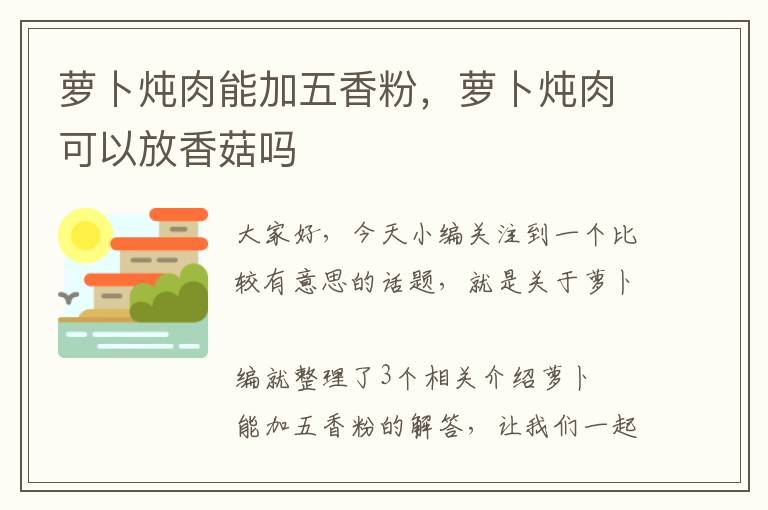 萝卜炖肉能加五香粉，萝卜炖肉可以放香菇吗

大家好，今天小编关注到一个比较有意思的话题，就是关于萝卜

编就整理了3个相关介绍萝卜能加五香粉的解答，让我们一起